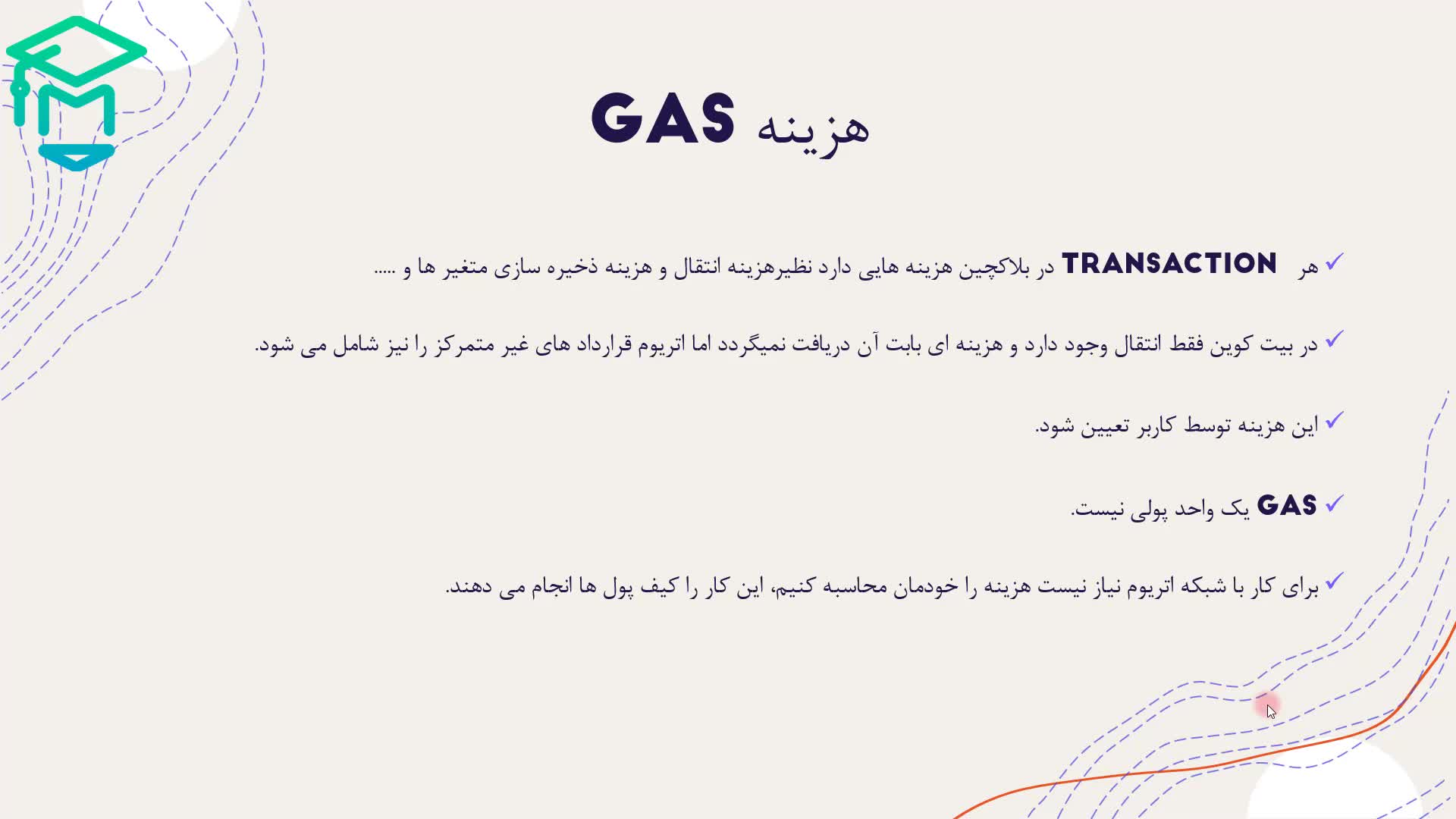 هزینه GAS

✓ هر TRANSACTION در بلاکچین هزینه هایی دارد نظیرهزینه انتقال و هزینه ذخیره سازی متغیر ها و .....

✓ در بیت کوین فقط انتقال وجود دارد و هزینه ای بابت آن دریافت نمیگردد اما اتریوم قرارداد های غیر متمرکز را نیز شامل می شود.

✓ این هزینه توسط کاربر تعیین شود.

✓ GAS یک واحد پولی نیست.

✓ برای کار با شبکه اتریوم نیاز نیست هزینه را خودمان محاسبه کنیم، این کار را کیف پول ها انجام می دهند.